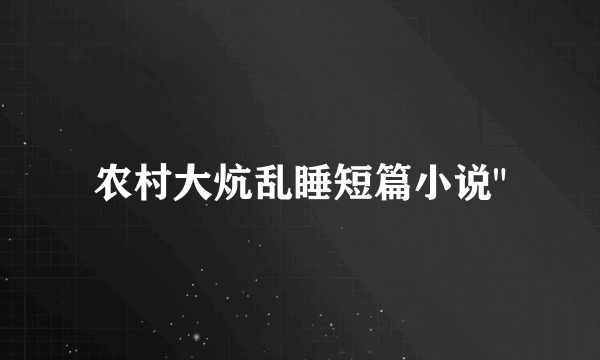 农村大炕乱睡短篇小说"